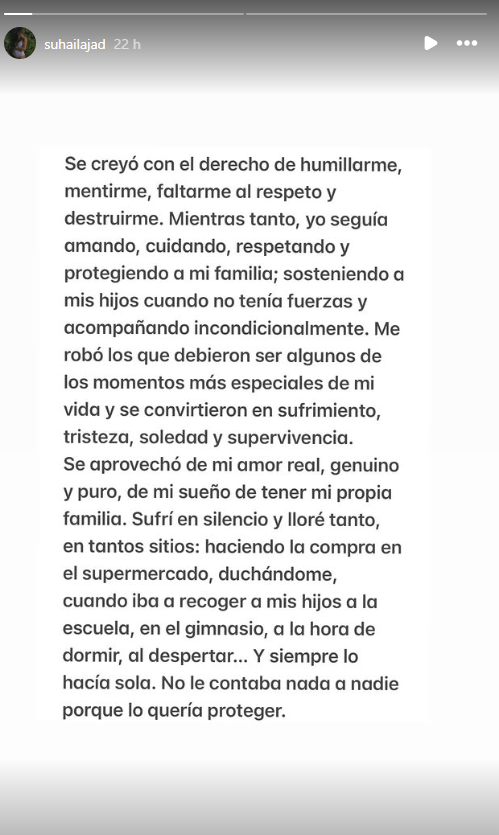 suhailajad 22 h

Se creyó con el derecho de humillarme, mentirme, faltarme al respeto y destruirme. Mientras tanto, yo seguía amando, cuidando, respetando y protegiendo a mi familia; sosteniendo a mis hijos cuando no tenía fuerzas y acompañando incondicionalmente. Me robó los que debieron ser algunos de los momentos más especiales de mi vida y se convirtieron en sufrimiento, tristeza, soledad y supervivencia.
Se aprovechó de mi amor real, genuino y puro, de mi sueño de tener mi propia familia. Sufrí en silencio y lloré tanto, en tantos sitios: haciendo la compra en el supermercado, duchándome, cuando iba a recoger a mis hijos a la escuela, en el gimnasio, a la hora de dormir, al despertar... Y siempre lo hacía sola. No le contaba nada a nadie porque lo quería proteger.